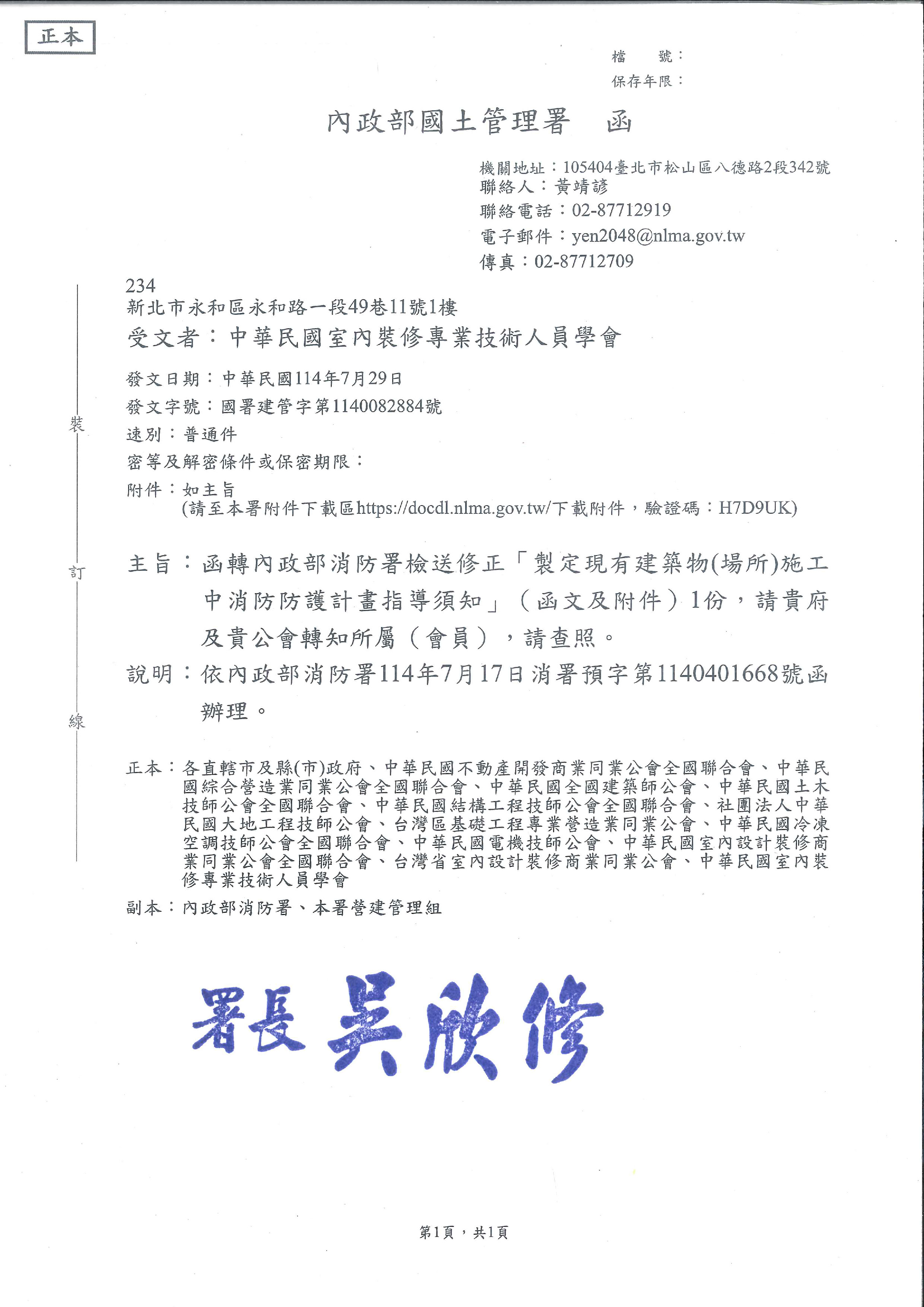 正本

檔　　號：
保存年限：

內政部國土管理署　函

機關地址：105404臺北市松山區八德路2段342號
聯絡人：黃靖諺
聯絡電話：02-87712919
電子郵件：yen2048@nlma.gov.tw
傳真：02-87712709

234
新北市永和區永和路一段49巷11號1樓
受文者：中華民國室內裝修專業技術人員學會

發文日期：中華民國114年7月29日
發文字號：國署建管字第1140082884號
速別：普通件
密等及解密條件或保密期限：
附件：如主旨
(請至本署附件下載區https://docdl.nlma.gov.tw/下載附件，驗證碼：H7D9UK)

裝

訂

線

主旨：函轉內政部消防署檢送修正「製定現有建築物(場所)施工中消防防護計畫指導須知」（函文及附件）1份，請貴府及貴公會轉知所屬（會員），請查照。
說明：依內政部消防署114年7月17日消署預字第1140401668號函辦理。

正本：各直轄市及縣(市)政府、中華民國不動產開發商業同業公會全國聯合會、中華民國綜合營造業同業公會全國聯合會、中華民國全國建築師公會、中華民國土木技師公會全國聯合會、中華民國結構工程技師公會全國聯合會、社團法人中華民國大地工程技師公會、台灣區基礎工程專業營造業同業公會、中華民國冷凍空調技師公會全國聯合會、中華民國電機技師公會、中華民國室內設計裝修商業同業公會全國聯合會、台灣省室內設計裝修商業同業公會、中華民國室內裝修專業技術人員學會
副本：內政部消防署、本署營建管理組

署長 吳欣修

第1頁，共1頁